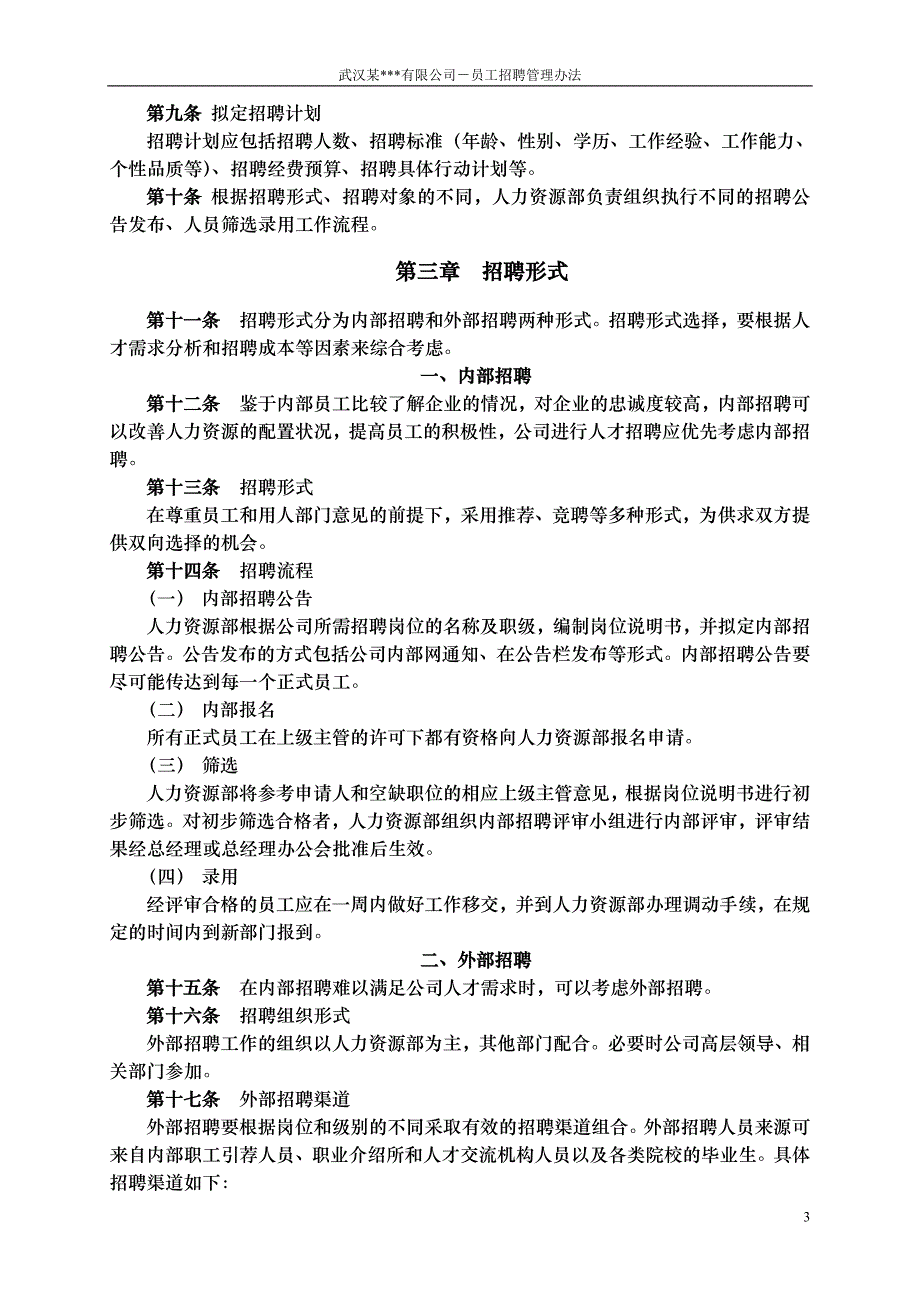 武汉某***有限公司－员工招聘管理办法

第九条 拟定招聘计划

招聘计划应包括招聘人数、招聘标准（年龄、性别、学历、工作经验、工作能力、个性品质等）、招聘经费预算、招聘具体行动计划等。

第十条 根据招聘形式、招聘对象的不同，人力资源部负责组织执行不同的招聘公告发布、人员筛选录用工作流程。

第三章 招聘形式

第十一条 招聘形式分为内部招聘和外部招聘两种形式。招聘形式选择，要根据人才需求分析和招聘成本等因素来综合考虑。

一、内部招聘

第十二条 鉴于内部员工比较了解企业的情况，对企业的忠诚度较高，内部招聘可以改善人力资源的配置状况，提高员工的积极性，公司进行人才招聘应优先考虑内部招聘。

第十三条 招聘形式

在尊重员工和用人部门意见的前提下，采用推荐、竞聘等多种形式，为供求双方提供双向选择的机会。

第十四条 招聘流程

（一） 内部招聘公告

人力资源部根据公司所需招聘岗位的名称及职级，编制岗位说明书，并拟定内部招聘公告。公告发布的方式包括公司内部网通知、在公告栏发布等形式。内部招聘公告要尽可能传达到每一个正式员工。

（二） 内部报名

所有正式员工在上级主管的许可下都有资格向人力资源部报名申请。

（三） 筛选

人力资源部将参考申请人和空缺职位的相应上级主管意见，根据岗位说明书进行初步筛选。对初步筛选合格者，人力资源部组织内部招聘评审小组进行内部评审，评审结果经总经理或总经理办公会批准后生效。

（四） 录用

经评审合格的员工应在一周内做好工作移交，并到人力资源部办理调动手续，在规定的时间内到新部门报到。

二、外部招聘

第十五条 在内部招聘难以满足公司人才需求时，可以考虑外部招聘。

第十六条 招聘组织形式

外部招聘工作的组织以人力资源部为主，其他部门配合。必要时公司高层领导、相关部门参加。

第十七条 外部招聘渠道

外部招聘要根据岗位和级别的不同采取有效的招聘渠道组合。外部招聘人员来源可来自内部职工引荐人员、职业介绍所和人才交流机构人员以及各类院校的毕业生。具体招聘渠道如下：

3